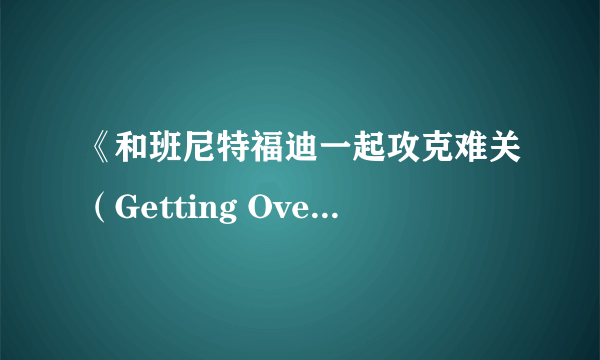 《和班尼特福迪一起攻克难关（Getting Ove...